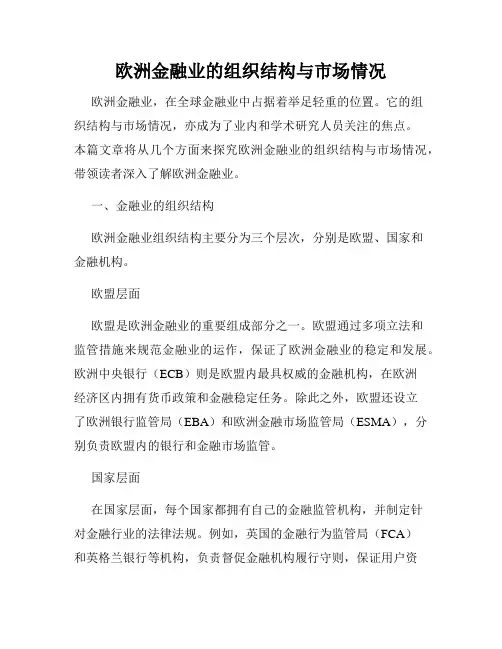 欧洲金融业的组织结构与市场情况

欧洲金融业，在全球金融业中占据着举足轻重的位置。它的组织结构与市场情况，亦成为了业内和学术研究人员关注的焦点。本篇文章将从几个方面来探究欧洲金融业的组织结构与市场情况，带领读者深入了解欧洲金融业。

一、金融业的组织结构

欧洲金融业组织结构主要分为三个层次，分别是欧盟、国家和金融机构。

欧盟层面

欧盟是欧洲金融业的重要组成部分之一。欧盟通过多项立法和监管措施来规范金融业的运作，保证了欧洲金融业的稳定和发展。欧洲中央银行（ECB）则是欧盟内最具权威的金融机构，在欧洲经济区内拥有货币政策和金融稳定任务。除此之外，欧盟还设立了欧洲银行监管局（EBA）和欧洲金融市场监管局（ESMA），分别负责欧盟内的银行和金融市场监管。

国家层面

在国家层面，每个国家都拥有自己的金融监管机构，并制定针对金融行业的法律法规。例如，英国的金融行为监管局（FCA）和英格兰银行等机构，负责督促金融机构履行守则，保证用户资